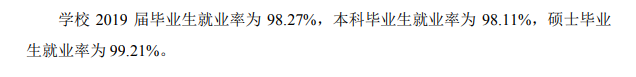 学校 2019 届毕业生就业率为 98.27%，本科毕业生就业率为 98.11%，硕士毕业生就业率为 99.21%。